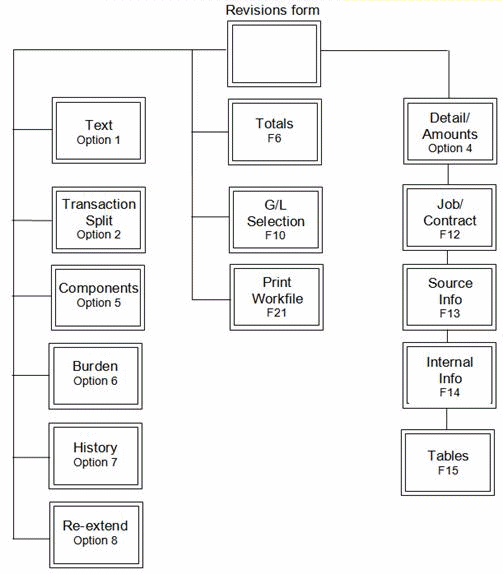 Revisions form

Text
Option 1

Transaction Split
Option 2

Components
Option 5

Burden
Option 6

History
Option 7

Re-extend
Option 8

Totals
F6

G/L Selection
F10

Print Workfile
F21

Detail/ Amounts
Option 4

Job/ Contract
F12

Source Info
F13

Internal Info
F14

Tables
F15